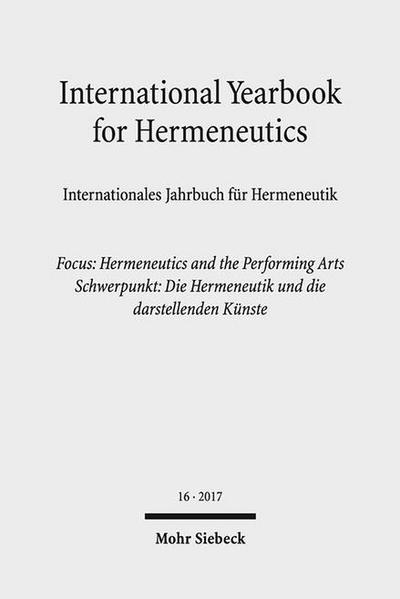 International Yearbook for Hermeneutics

Internationales Jahrbuch für Hermeneutik

Focus: Hermeneutics and the Performing Arts
Schwerpunkt: Die Hermeneutik und die darstellenden Künste

16 · 2017

Mohr Siebeck